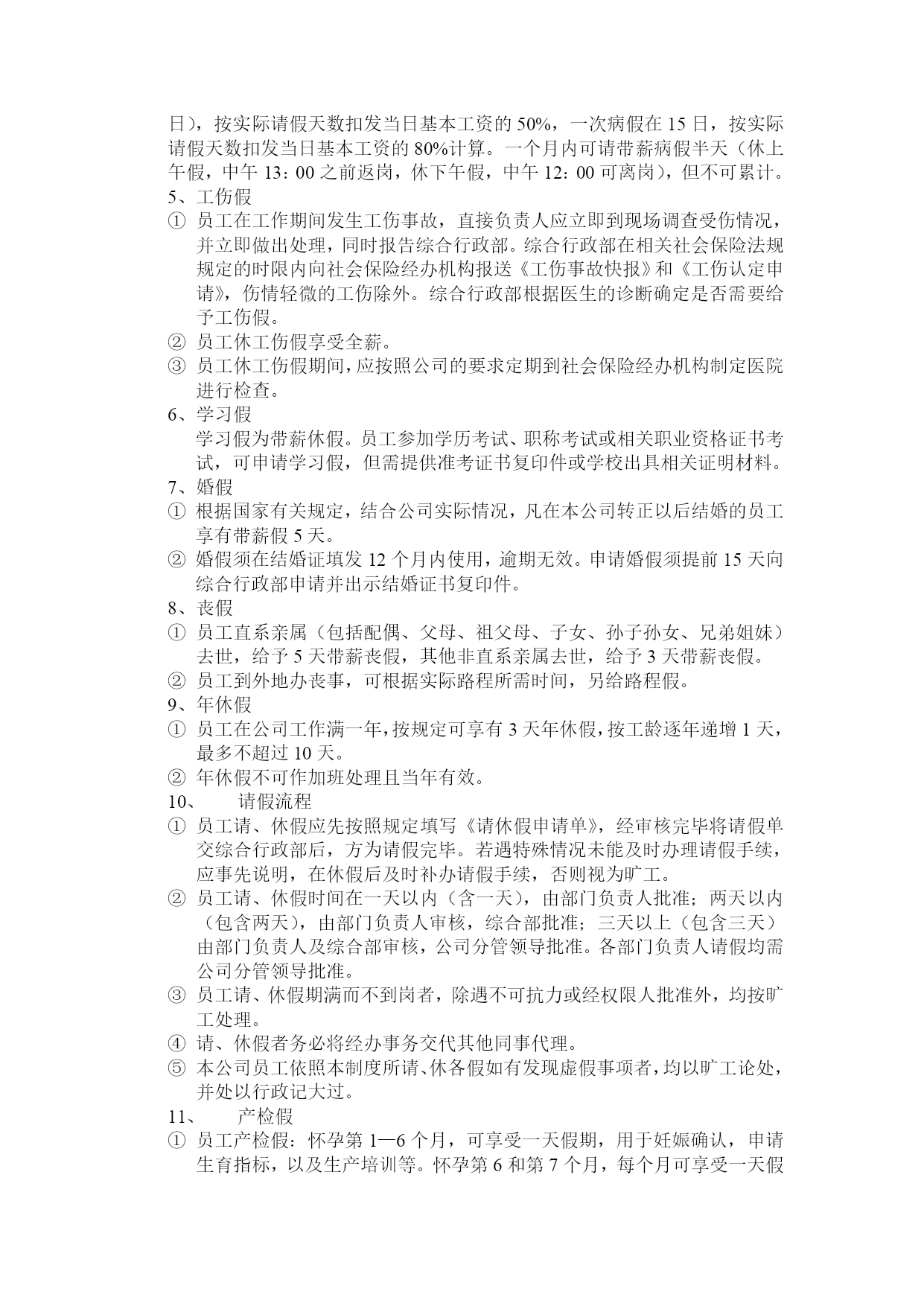 日），按实际请假天数扣发当日基本工资的 50%，一次病假在 15 日，按实际请假天数扣发当日基本工资的 80%计算。一个月内可请带薪病假半天（休上午假，中午 13：00 之前返岗，休下午假，中午 12：00 可离岗），但不可累计。
5、工伤假
① 员工在工作期间发生工伤事故，直接负责人应立即到现场调查受伤情况，并立即做出处理，同时报告综合行政部。综合行政部在相关社会保险法规规定的时限内向社会保险经办机构报送《工伤事故快报》和《工伤认定申请》，伤情轻微的工伤除外。综合行政部根据医生的诊断确定是否需要给予工伤假。
② 员工休工伤假享受全薪。
③ 员工休工伤假期间，应按照公司的要求定期到社会保险经办机构制定医院进行检查。
6、学习假
学习假为带薪休假。员工参加学历考试、职称考试或相关职业资格证书考试，可申请学习假，但需提供准考证书复印件或学校出具相关证明材料。
7、婚假
① 根据国家有关规定，结合公司实际情况，凡在本公司转正以后结婚的员工享有带薪假 5 天。
② 婚假须在结婚证填发 12 个月内使用，逾期无效。申请婚假须提前 15 天向综合行政部申请并出示结婚证书复印件。
8、丧假
① 员工直系亲属（包括配偶、父母、祖父母、子女、孙子孙女、兄弟姐妹）去世，给予 5 天带薪丧假，其他非直系亲属去世，给予 3 天带薪丧假。
② 员工到外地办丧事，可根据实际路程所需时间，另给路程假。
9、年休假
① 员工在公司工作满一年，按规定可享有 3 天年休假，按工龄逐年递增 1 天，最多不超过 10 天。
② 年休假不可作加班处理且当年有效。
10、 请假流程
① 员工请、休假应先按照规定填写《请休假申请单》，经审核完毕将请假单交综合行政部后，方为请假完毕。若遇特殊情况未能及时办理请假手续，应事先说明，在休假后及时补办请假手续，否则视为旷工。
② 员工请、休假时间在一天以内（含一天），由部门负责人批准；两天以内（包含两天），由部门负责人审核，综合部批准；三天以上（包含三天）由部门负责人及综合部审核，公司分管领导批准。各部门负责人请假均需公司分管领导批准。
③ 员工请、休假期满而不到岗者，除遇不可抗力或经权限人批准外，均按旷工处理。
④ 请、休假者务必将经办事务交代其他同事代理。
⑤ 本公司员工依照本制度所请、休各假如有发现虚假事项者，均以旷工论处，并处以行政记大过。
11、 产检假
① 员工产检假：怀孕第 1—6 个月，可享受一天假期，用于妊娠确认，申请生育指标，以及生产培训等。怀孕第 6 和第 7 个月，每个月可享受一天假